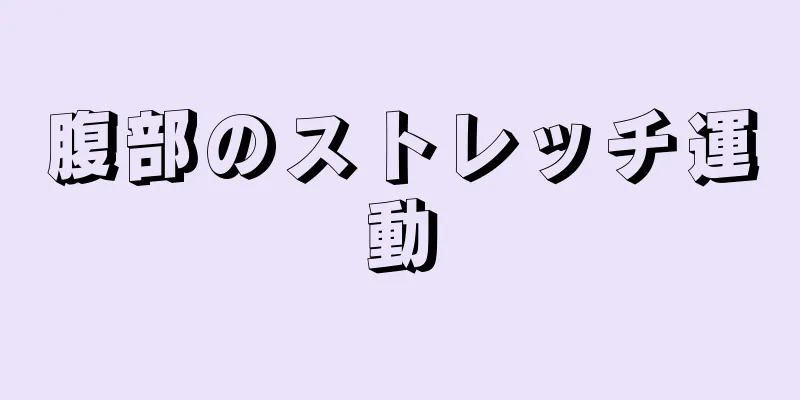 腹部のストレッチ運動